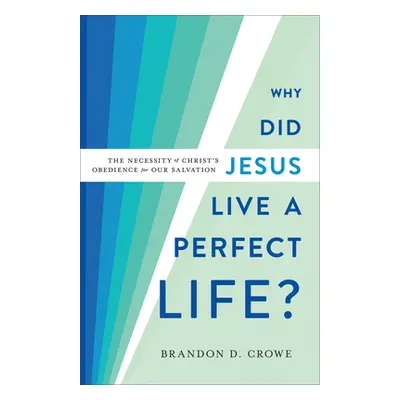 WHY
DID
JESUS
LIVE A
PERFECT
LIFE?

THE NECESSITY of CHRIST'S OBEDIENCE for OUR SALVATION

BRANDON D. CROWE